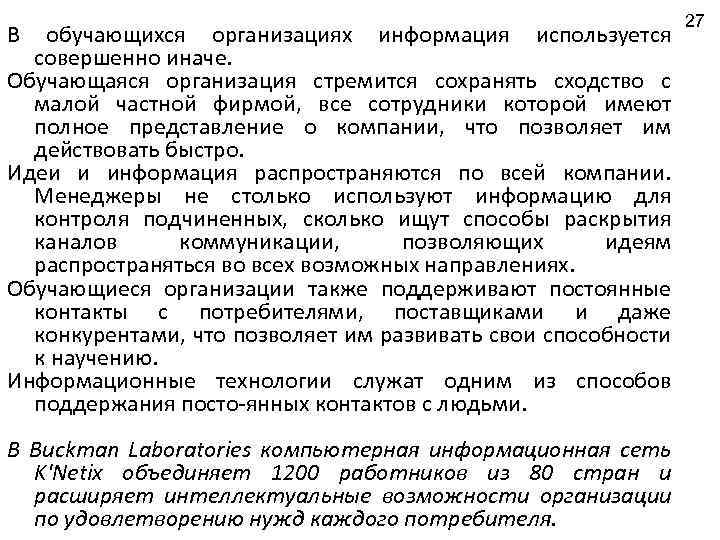 27

В обучающихся организациях информация используется совершенно иначе.

Обучающаяся организация стремится сохранять сходство с малой частной фирмой, все сотрудники которой имеют полное представление о компании, что позволяет им действовать быстро.

Идеи и информация распространяются по всей компании. Менеджеры не столько используют информацию для контроля подчиненных, сколько ищут способы раскрытия каналов коммуникации, позволяющих идеям распространяться во всех возможных направлениях.

Обучающиеся организации также поддерживают постоянные контакты с потребителями, поставщиками и даже конкурентами, что позволяет им развивать свои способности к научению.

Информационные технологии служат одним из способов поддержания посто-янных контактов с людьми.

В Buckman Laboratories компьютерная информационная сеть K'Netix объединяет 1200 работников из 80 стран и расширяет интеллектуальные возможности организации по удовлетворению нужд каждого потребителя.